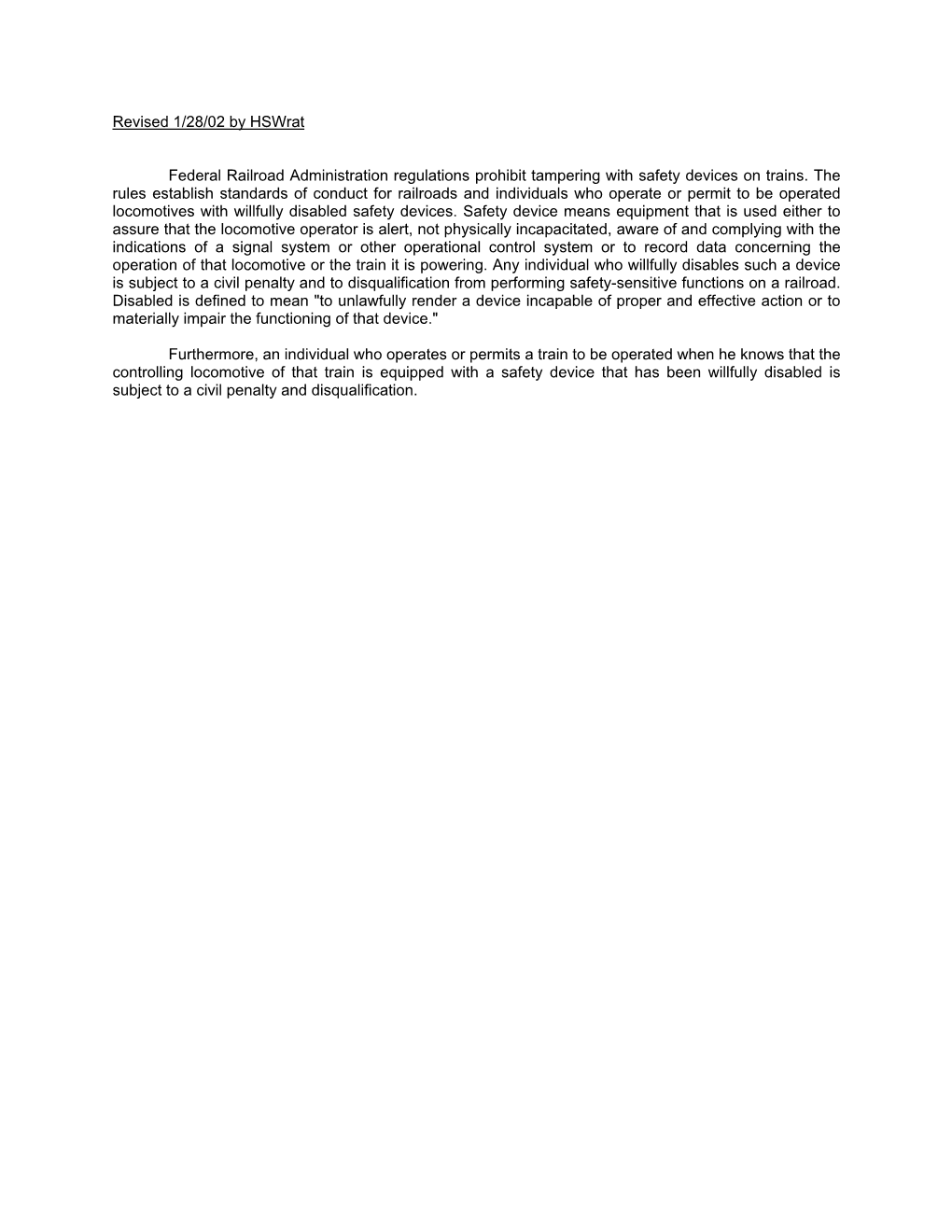 Revised 1/28/02 by HSWrat

Federal Railroad Administration regulations prohibit tampering with safety devices on trains. The rules establish standards of conduct for railroads and individuals who operate or permit to be operated locomotives with willfully disabled safety devices. Safety device means equipment that is used either to assure that the locomotive operator is alert, not physically incapacitated, aware of and complying with the indications of a signal system or other operational control system or to record data concerning the operation of that locomotive or the train it is powering. Any individual who willfully disables such a device is subject to a civil penalty and to disqualification from performing safety-sensitive functions on a railroad. Disabled is defined to mean "to unlawfully render a device incapable of proper and effective action or to materially impair the functioning of that device."

Furthermore, an individual who operates or permits a train to be operated when he knows that the controlling locomotive of that train is equipped with a safety device that has been willfully disabled is subject to a civil penalty and disqualification.